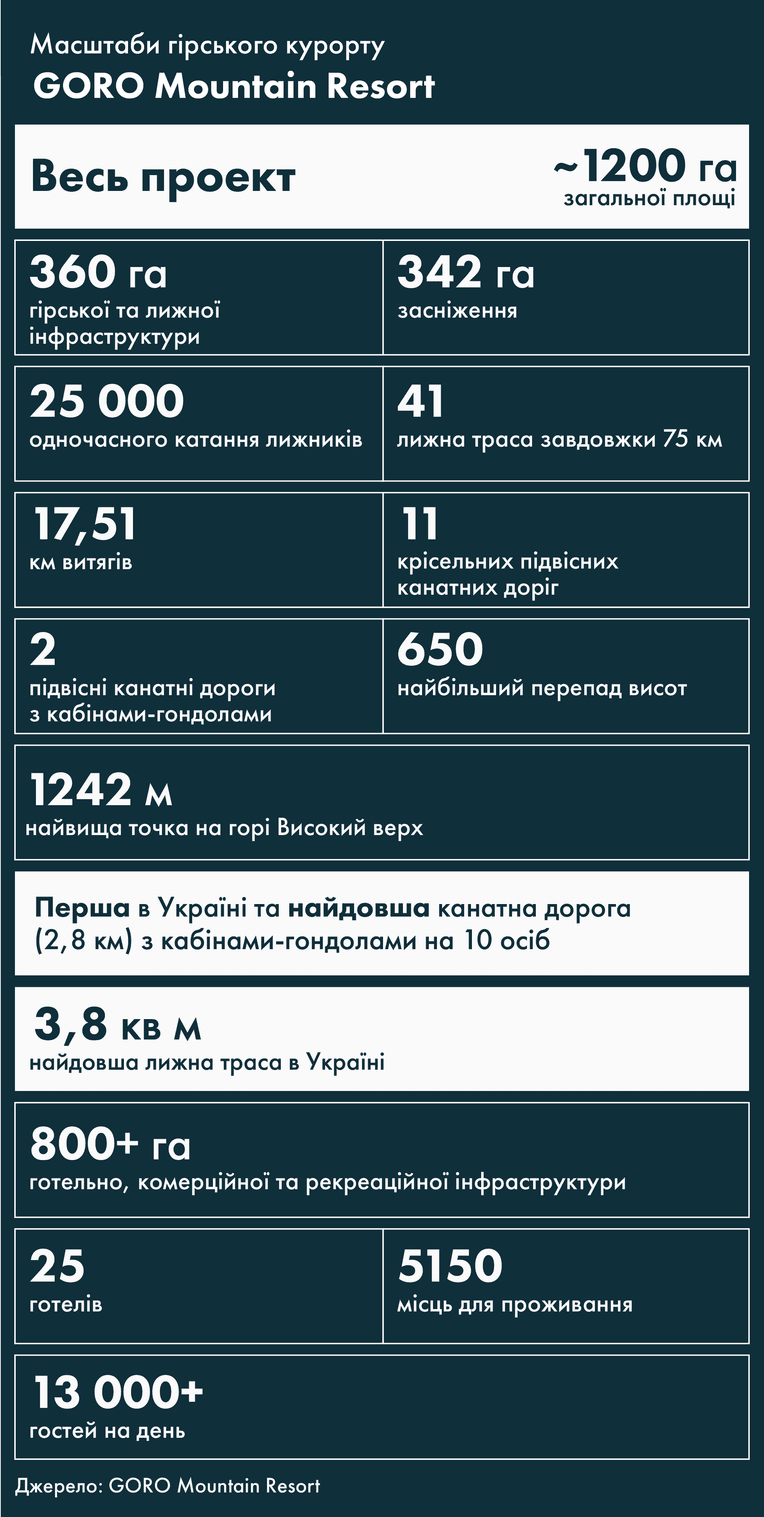 Масштаби гірського курорту
GORO Mountain Resort

Весь проект
~1200 га
загальної площі

360 га
гірської та лижної інфраструктури

342 га
засніження

25 000
одночасного катання лижників

41
лижна траса завдовжки 75 км

17,51
км витягів

11
крісельних підвісних канатних доріг

2
підвісні канатні дороги з кабінами-гондолами

650
найбільший перепад висот

1242 м
найвища точка на горі Високий верх

Перша в Україні та найдовша канатна дорога (2,8 км) з кабінами-гондолами на 10 осіб

3,8 кв м
найдовша лижна траса в Україні

800+ га
готельно, комерційної та рекреаційної інфраструктури

25
готелів

5150
місць для проживання

13 000+
гостей на день

Джерело: GORO Mountain Resort